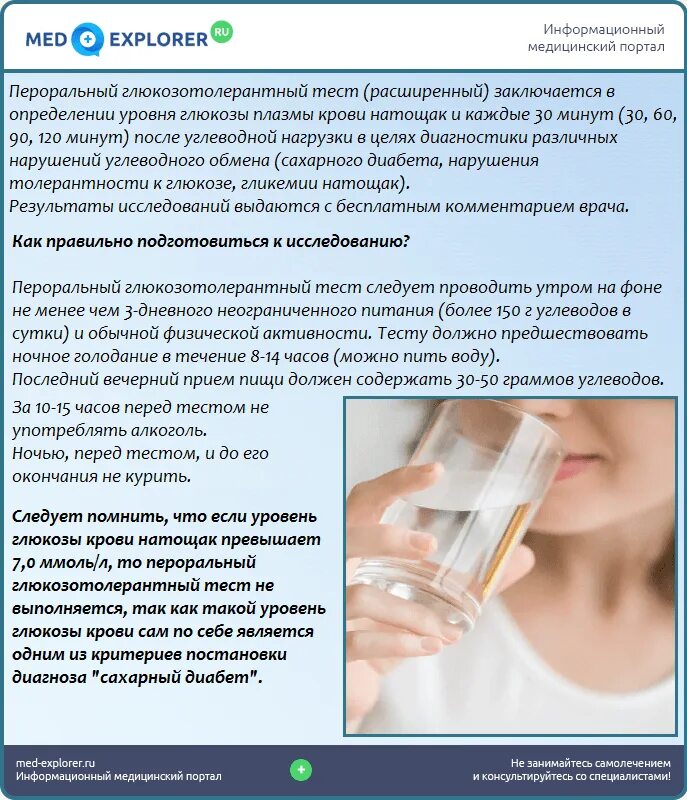 MED EXPLORER RU

Информационный медицинский портал

Пероральный глюкозотолерантный тест (расширенный) заключается в определении уровня глюкозы плазмы крови натощак и каждые 30 минут (30, 60, 90, 120 минут) после углеводной нагрузки в целях диагностики различных нарушений углеводного обмена (сахарного диабета, нарушения толерантности к глюкозе, гликемии натощак).
Результаты исследований выдаются с бесплатным комментарием врача.

Как правильно подготовиться к исследованию?

Пероральный глюкозотолерантный тест следует проводить утром на фоне не менее чем 3-дневного неограниченного питания (более 150 г углеводов в сутки) и обычной физической активности. Тесту должно предшествовать ночное голодание в течение 8-14 часов (можно пить воду).
Последний вечерний прием пищи должен содержать 30-50 граммов углеводов.

За 10-15 часов перед тестом не употреблять алкоголь.
Ночью, перед тестом, и до его окончания не курить.

Следует помнить, что если уровень глюкозы крови натощак превышает 7,0 ммоль/л, то пероральный глюкозотолерантный тест не выполняется, так как такой уровень глюкозы крови сам по себе является одним из критериев постановки диагноза "сахарный диабет".

med-explorer.ru
Информационный медицинский портал

Не занимайтесь самолечением и консультируйтесь со специалистами!